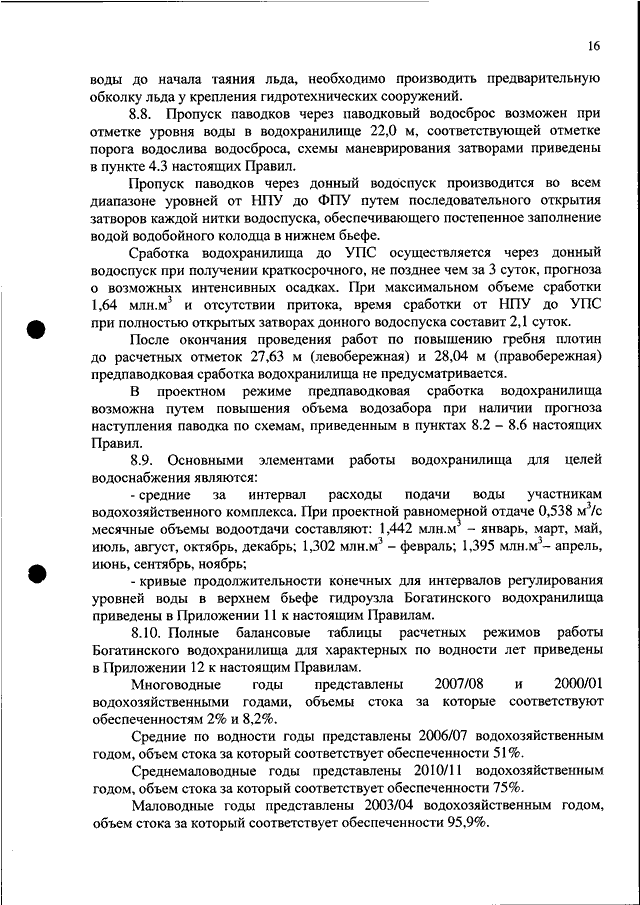 16

воды до начала таяния льда, необходимо производить предварительную обколку льда у крепления гидротехнических сооружений.

8.8. Пропуск паводков через паводковый водосброс возможен при отметке уровня воды в водохранилище 22,0 м, соответствующей отметке порога водослива водосброса, схемы маневрирования затворами приведены в пункте 4.3 настоящих Правил.

Пропуск паводков через донный водоспуск производится во всем диапазоне уровней от НПУ до ФПУ путем последовательного открытия затворов каждой нитки водоспуска, обеспечивающего постепенное заполнение водой водобойного колодца в нижнем бьефе.

Сработка водохранилища до УПС осуществляется через донный водоспуск при получении краткосрочного, не позднее чем за 3 суток, прогноза о возможных интенсивных осадках. При максимальном объеме сработки 1,64 млн.м$^3$ и отсутствии притока, время сработки от НПУ до УПС при полностью открытых затворах донного водоспуска составит 2,1 суток.

После окончания проведения работ по повышению гребня плотин до расчетных отметок 27,63 м (левобережная) и 28,04 м (правобережная) предпаводковая сработка водохранилища не предусматривается.

В проектном режиме предпаводковая сработка водохранилища возможна путем повышения объема водозабора при наличии прогноза наступления паводка по схемам, приведенным в пунктах 8.2 – 8.6 настоящих Правил.

8.9. Основными элементами работы водохранилища для целей водоснабжения являются:

- средние за интервал расходы подачи воды участникам водохозяйственного комплекса. При проектной равномерной отдаче 0,538 м$^3$/с месячные объемы водоотдачи составляют: 1,442 млн.м$^3$ – январь, март, май, июль, август, октябрь, декабрь; 1,302 млн.м$^3$ – февраль; 1,395 млн.м$^3$– апрель, июнь, сентябрь, ноябрь;

- кривые продолжительности конечных для интервалов регулирования уровней воды в верхнем бьефе гидроузла Богатинского водохранилища приведены в Приложении 11 к настоящим Правилам.

8.10. Полные балансовые таблицы расчетных режимов работы Богатинского водохранилища для характерных по водности лет приведены в Приложении 12 к настоящим Правилам.

Многоводные годы представлены 2007/08 и 2000/01 водохозяйственными годами, объемы стока за которые соответствуют обеспеченностям 2% и 8,2%.

Средние по водности годы представлены 2006/07 водохозяйственным годом, объем стока за который соответствует обеспеченности 51%.

Среднемаловодные годы представлены 2010/11 водохозяйственным годом, объем стока за который соответствует обеспеченности 75%.

Маловодные годы представлены 2003/04 водохозяйственным годом, объем стока за который соответствует обеспеченности 95,9%.